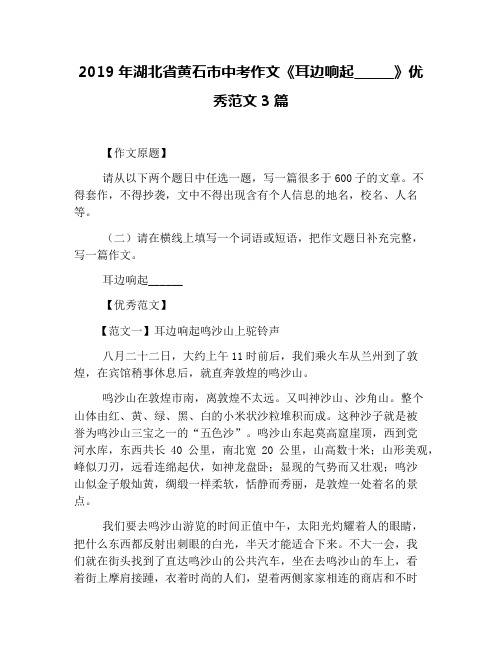 2019 年湖北省黄石市中考作文《耳边响起______》优秀范文 3 篇

【作文原题】

请从以下两个题日中任选一题，写一篇很多于 600 子的文章。不得套作，不得抄袭，文中不得出现含有个人信息的地名，校名、人名等。

（二）请在横线上填写一个词语或短语，把作文题日补充完整，写一篇作文。

耳边响起______

【优秀范文】

【范文一】耳边响起鸣沙山上驼铃声

八月二十二日，大约上午 11 时前后，我们乘火车从兰州到了敦煌，在宾馆稍事休息后，就直奔敦煌的鸣沙山。

鸣沙山在敦煌市南，离敦煌不太远。又叫神沙山、沙角山。整个山体由红、黄、绿、黑、白的小米状沙粒堆积而成。这种沙子就是被誉为鸣沙山三宝之一的“五色沙”。鸣沙山东起莫高窟崖顶，西到党河水库，东西共长 40 公里，南北宽 20 公里，山高数十米；山形美观，峰似刀刃，远看连绵起伏，如神龙盘卧；显现的气势而又壮观；鸣沙山似金子般灿黄，绸缎一样柔软，恬静而秀丽，是敦煌一处着名的景点。

我们要去鸣沙山游览的时间正值中午，太阳光灼耀着人的眼睛，把什么东西都反射出刺眼的白光，半天才能适合下来。不大一会，我们就在街头找到了直达鸣沙山的公共汽车，坐在去鸣沙山的车上，看着街上摩肩接踵，衣着时尚的人们，望着两侧家家相连的商店和不时